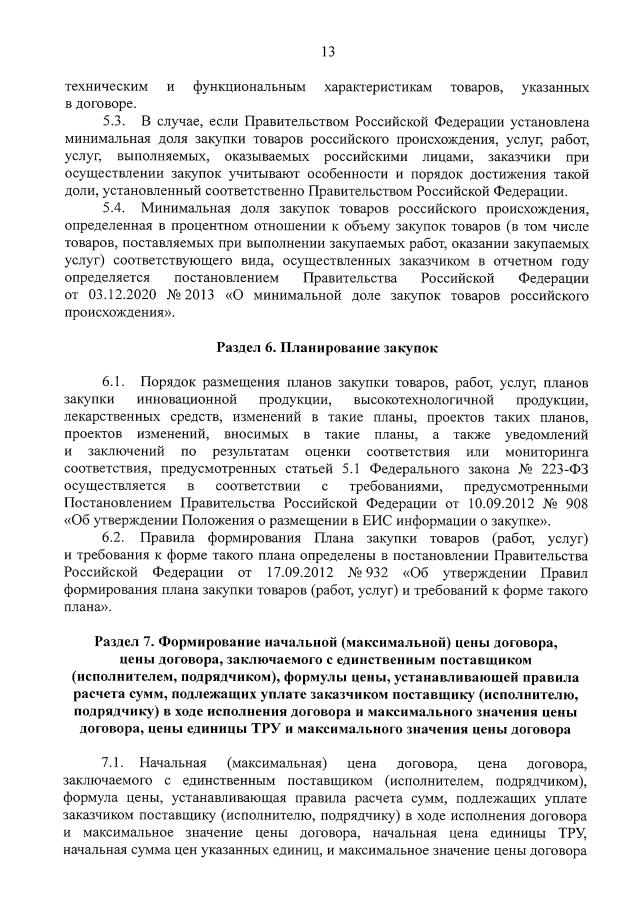 13

техническим и функциональным характеристикам товаров, указанных в договоре.

5.3. В случае, если Правительством Российской Федерации установлена минимальная доля закупки товаров российского происхождения, услуг, работ, услуг, выполняемых, оказываемых российскими лицами, заказчики при осуществлении закупок учитывают особенности и порядок достижения такой доли, установленный соответственно Правительством Российской Федерации.

5.4. Минимальная доля закупок товаров российского происхождения, определенная в процентном отношении к объему закупок товаров (в том числе товаров, поставляемых при выполнении закупаемых работ, оказании закупаемых услуг) соответствующего вида, осуществленных заказчиком в отчетном году определяется постановлением Правительства Российской Федерации от 03.12.2020 № 2013 «О минимальной доле закупок товаров российского происхождения».

Раздел 6. Планирование закупок

6.1. Порядок размещения планов закупки товаров, работ, услуг, планов закупки инновационной продукции, высокотехнологичной продукции, лекарственных средств, изменений в такие планы, проектов таких планов, проектов изменений, вносимых в такие планы, а также уведомлений и заключений по результатам оценки соответствия или мониторинга соответствия, предусмотренных статьей 5.1 Федерального закона № 223-ФЗ осуществляется в соответствии с требованиями, предусмотренными Постановлением Правительства Российской Федерации от 10.09.2012 № 908 «Об утверждении Положения о размещении в ЕИС информации о закупке».

6.2. Правила формирования Плана закупки товаров (работ, услуг) и требования к форме такого плана определены в постановлении Правительства Российской Федерации от 17.09.2012 № 932 «Об утверждении Правил формирования плана закупки товаров (работ, услуг) и требований к форме такого плана».

Раздел 7. Формирование начальной (максимальной) цены договора, цены договора, заключаемого с единственным поставщиком (исполнителем, подрядчиком), формулы цены, устанавливающей правила расчета сумм, подлежащих уплате заказчиком поставщику (исполнителю, подрядчику) в ходе исполнения договора и максимального значения цены договора, цены единицы ТРУ и максимального значения цены договора

7.1. Начальная (максимальная) цена договора, цена договора, заключаемого с единственным поставщиком (исполнителем, подрядчиком), формула цены, устанавливающая правила расчета сумм, подлежащих уплате заказчиком поставщику (исполнителю, подрядчику) в ходе исполнения договора и максимальное значение цены договора, начальная цена единицы ТРУ, начальная сумма цен указанных единиц, и максимальное значение цены договора